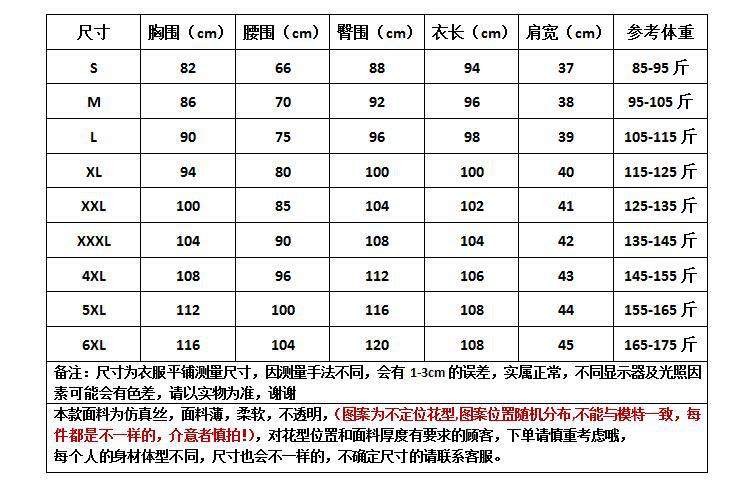 | 尺寸 | 胸围（cm） | 腰围（cm） | 臀围（cm） | 衣长（cm） | 肩宽（cm） | 参考体重 |
|---|---|---|---|---|---|---|
| S | 82 | 66 | 88 | 94 | 37 | 85-95 斤 |
| M | 86 | 70 | 92 | 96 | 38 | 95-105 斤 |
| L | 90 | 75 | 96 | 98 | 39 | 105-115 斤 |
| XL | 94 | 80 | 100 | 100 | 40 | 115-125 斤 |
| XXL | 100 | 85 | 104 | 102 | 41 | 125-135 斤 |
| XXXL | 104 | 90 | 108 | 104 | 42 | 135-145 斤 |
| 4XL | 108 | 96 | 112 | 106 | 43 | 145-155 斤 |
| 5XL | 112 | 100 | 116 | 108 | 44 | 155-165 斤 |
| 6XL | 116 | 104 | 120 | 108 | 45 | 165-175 斤 |

备注：尺寸为衣服平铺测量尺寸，因测量手法不同，会有 1-3cm 的误差，实属正常，不同显示器及光照因素可能会有色差，请以实物为准，谢谢

本款面料为仿真丝，面料薄，柔软，不透明，(图案为不定位花型,图案位置随机分布,不能与模特一致，每件都是不一样的，介意者慎拍!)，对花型位置和面料厚度有要求的顾客，下单请慎重考虑哦，
每个人的身材体型不同，尺寸也会不一样的，不确定尺寸的请联系客服。